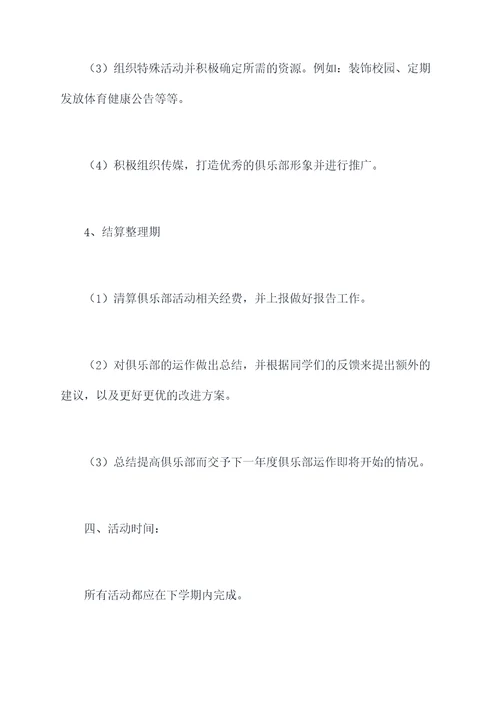 （3）组织特殊活动并积极确定所需的资源。例如：装饰校园、定期发放体育健康公告等等。

（4）积极组织传媒，打造优秀的俱乐部形象并进行推广。

4、结算整理期

（1）清算俱乐部活动相关经费，并上报做好报告工作。

（2）对俱乐部的运作做出总结，并根据同学们的反馈来提出额外的建议，以及更好更优的改进方案。

（3）总结提高俱乐部而交予下一年度俱乐部运作即将开始的情况。

四、活动时间：

所有活动都应在下学期内完成。